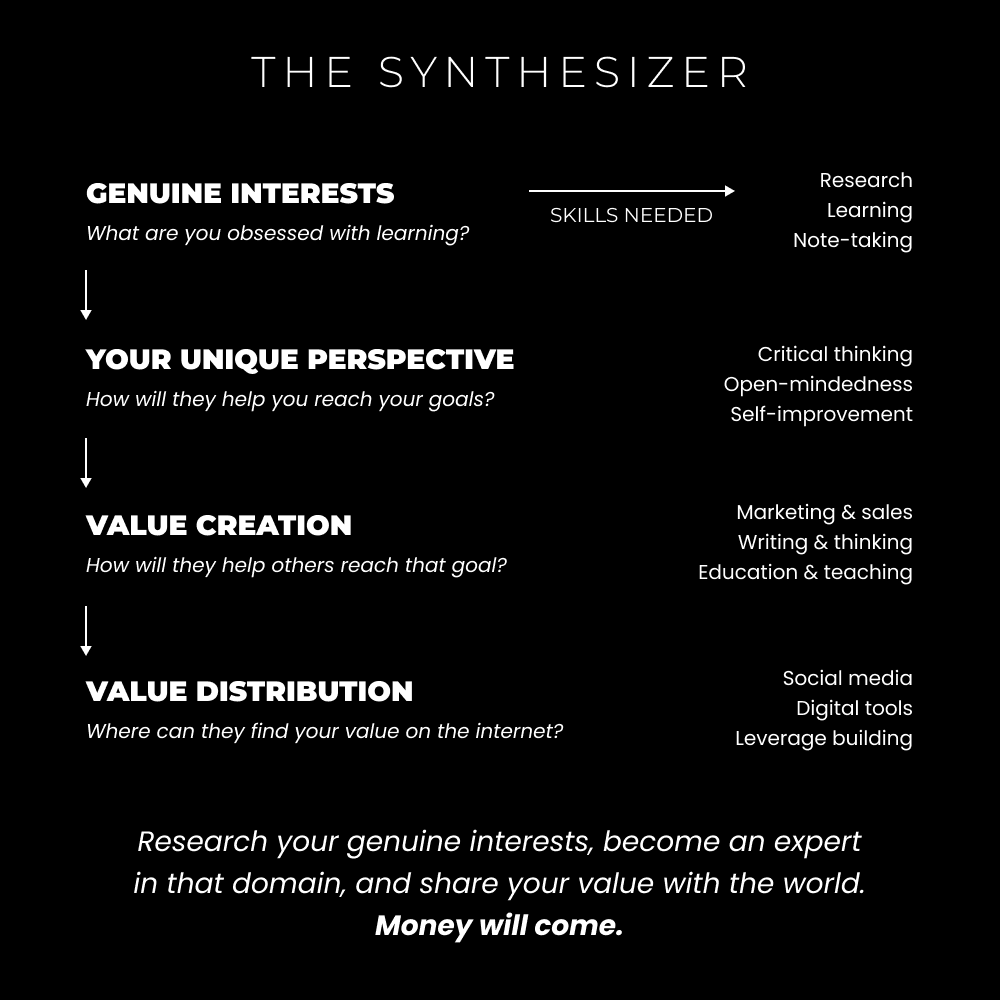 THE SYNTHESIZER

GENUINE INTERESTS
What are you obsessed with learning?

SKILLS NEEDED

Research
Learning
Note-taking

YOUR UNIQUE PERSPECTIVE
How will they help you reach your goals?

Critical thinking
Open-mindedness
Self-improvement

VALUE CREATION
How will they help others reach that goal?

Marketing & sales
Writing & thinking
Education & teaching

VALUE DISTRIBUTION
Where can they find your value on the internet?

Social media
Digital tools
Leverage building

Research your genuine interests, become an expert in that domain, and share your value with the world.
Money will come.